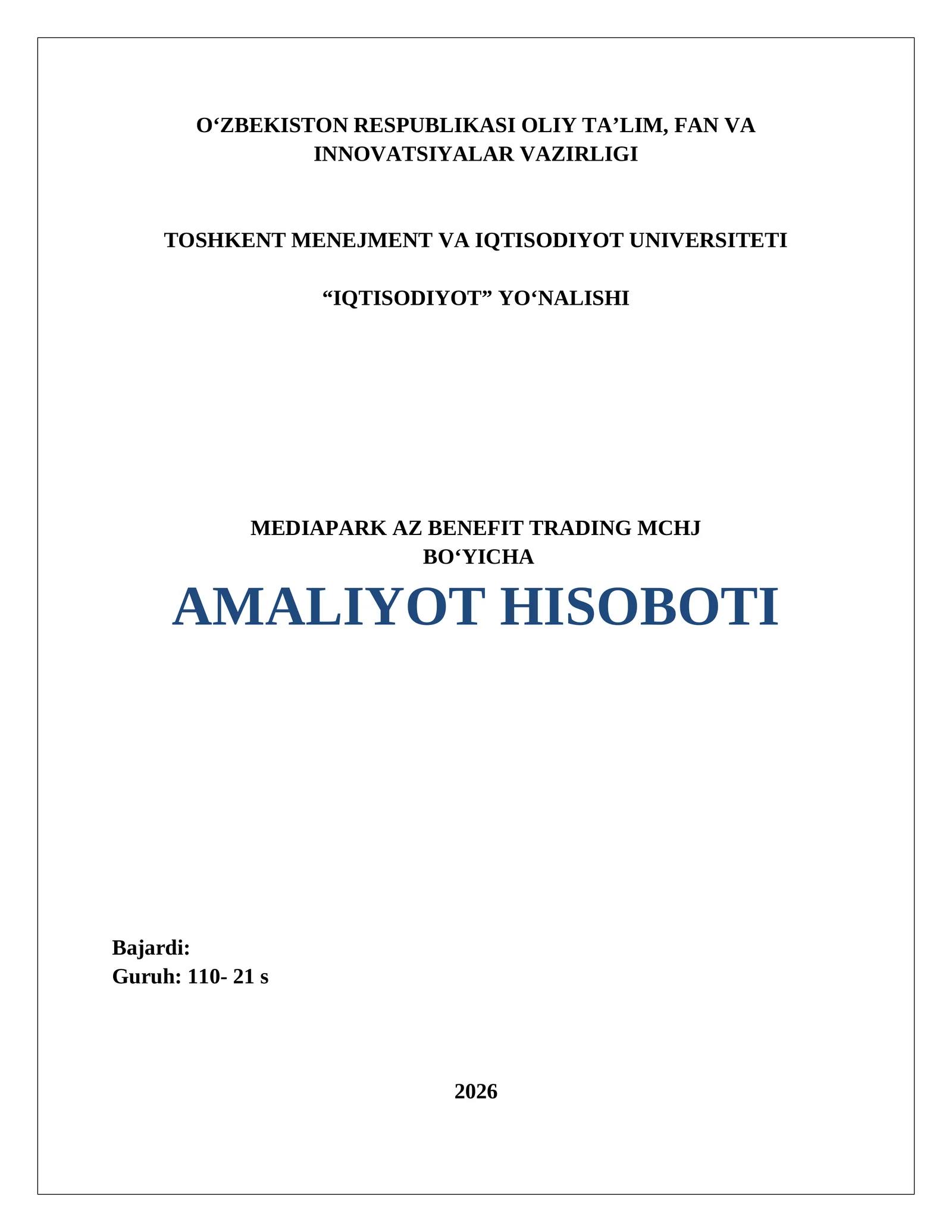 O‘ZBEKISTON RESPUBLIKASI OLIY TA’LIM, FAN VA INNOVATSIYALAR VAZIRLIGI

TOSHKENT MENEJMENT VA IQTISODIYOT UNIVERSITETI

“IQTISODIYOT” YO‘NALISHI

MEDIAPARK AZ BENEFIT TRADING MCHJ BO‘YICHA

AMALIYOT HISOBOTI

Bajardi:
Guruh: 110- 21 s

2026